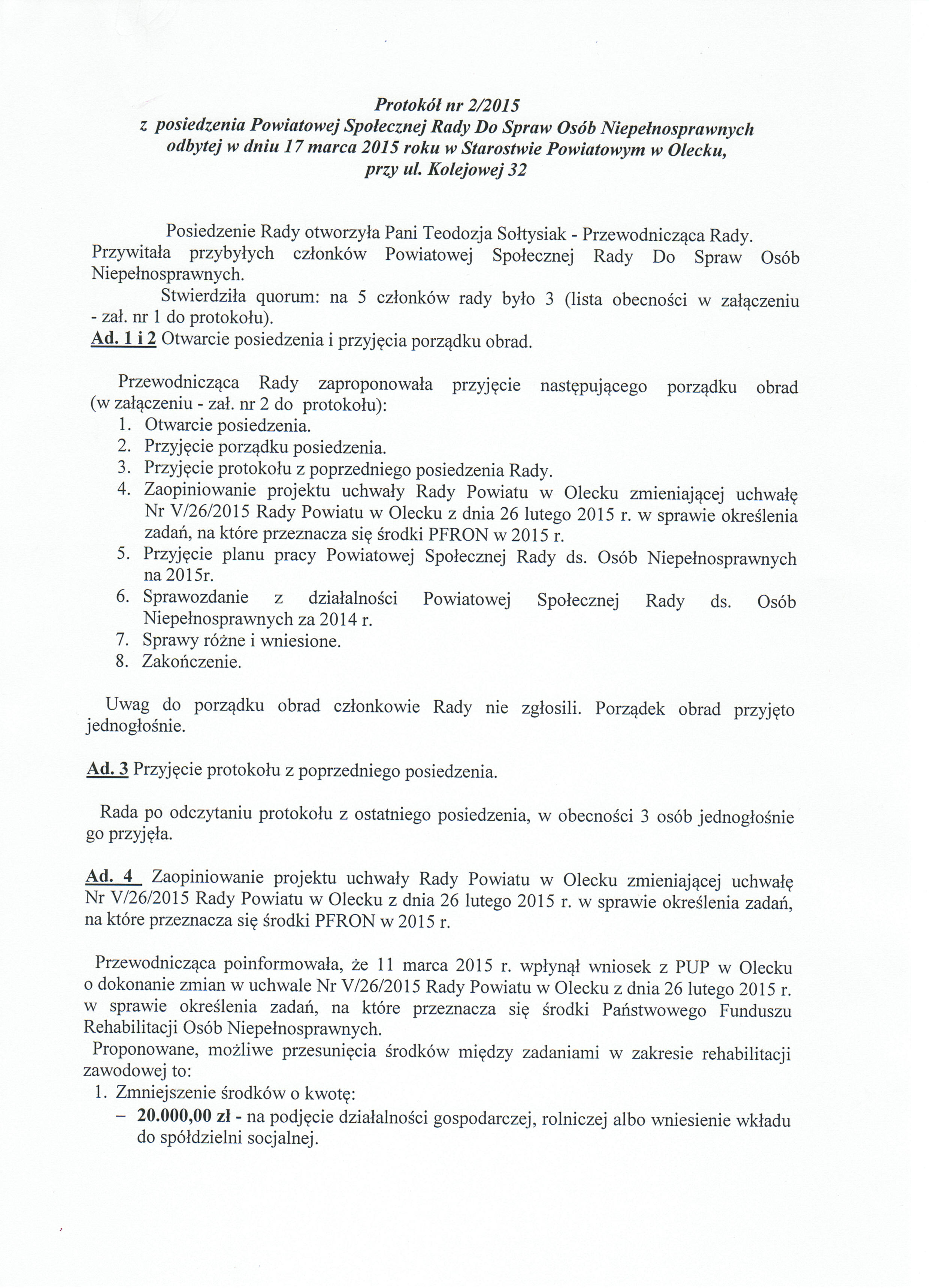 Protokół nr 2/2015
z posiedzenia Powiatowej Społecznej Rady Do Spraw Osób Niepełnosprawnych odbytej w dniu 17 marca 2015 roku w Starostwie Powiatowym w Olecku, przy ul. Kolejowej 32

Posiedzenie Rady otworzyła Pani Teodozja Sołtysiak - Przewodnicząca Rady. Przywitała przybyłych członków Powiatowej Społecznej Rady Do Spraw Osób Niepełnosprawnych.

Stwierdziła quorum: na 5 członków rady było 3 (lista obecności w załączeniu - zał. nr 1 do protokołu).

Ad. 1 i 2 Otwarcie posiedzenia i przyjęcia porządku obrad.

Przewodnicząca Rady zaproponowała przyjęcie następującego porządku obrad (w załączeniu - zał. nr 2 do protokołu):
1. Otwarcie posiedzenia.
2. Przyjęcie porządku posiedzenia.
3. Przyjęcie protokołu z poprzedniego posiedzenia Rady.
4. Zaopiniowanie projektu uchwały Rady Powiatu w Olecku zmieniającej uchwałę Nr V/26/2015 Rady Powiatu w Olecku z dnia 26 lutego 2015 r. w sprawie określenia zadań, na które przeznacza się środki PFRON w 2015 r.
5. Przyjęcie planu pracy Powiatowej Społecznej Rady ds. Osób Niepełnosprawnych na 2015r.
6. Sprawozdanie z działalności Powiatowej Społecznej Rady ds. Osób Niepełnosprawnych za 2014 r.
7. Sprawy różne i wniesione.
8. Zakończenie.

Uwag do porządku obrad członkowie Rady nie zgłosili. Porządek obrad przyjęto jednogłośnie.

Ad. 3 Przyjęcie protokołu z poprzedniego posiedzenia.

Rada po odczytaniu protokołu z ostatniego posiedzenia, w obecności 3 osób jednogłośnie go przyjęła.

Ad. 4 Zaopiniowanie projektu uchwały Rady Powiatu w Olecku zmieniającej uchwałę Nr V/26/2015 Rady Powiatu w Olecku z dnia 26 lutego 2015 r. w sprawie określenia zadań, na które przeznacza się środki PFRON w 2015 r.

Przewodnicząca poinformowała, że 11 marca 2015 r. wpłynął wniosek z PUP w Olecku o dokonanie zmian w uchwale Nr V/26/2015 Rady Powiatu w Olecku z dnia 26 lutego 2015 r. w sprawie określenia zadań, na które przeznacza się środki Państwowego Funduszu Rehabilitacji Osób Niepełnosprawnych.
Proponowane, możliwe przesunięcia środków między zadaniami w zakresie rehabilitacji zawodowej to:
1. Zmniejszenie środków o kwotę:
– 20.000,00 zł - na podjęcie działalności gospodarczej, rolniczej albo wniesienie wkładu do spółdzielni socjalnej.